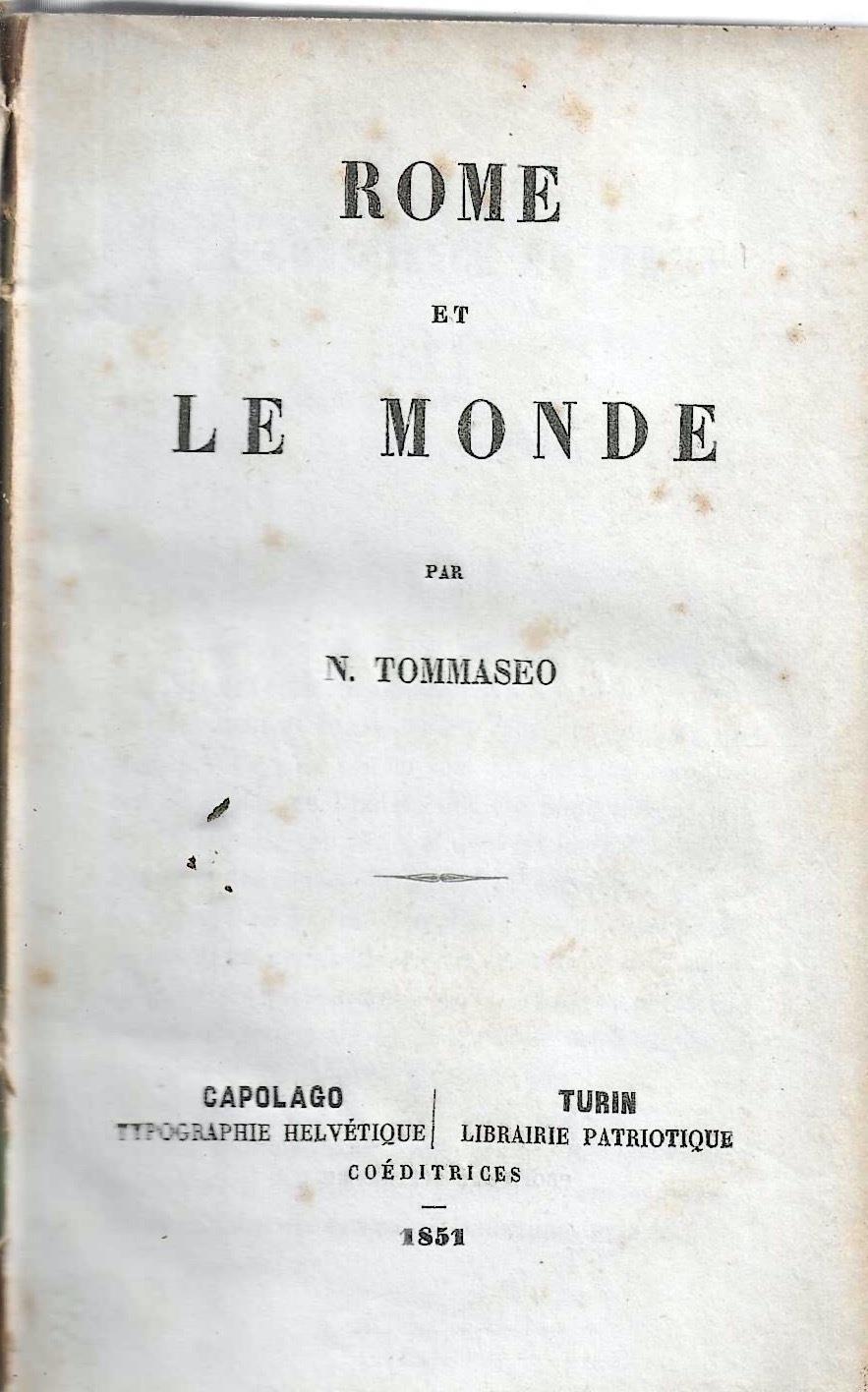 ROME

ET

LE MONDE

PAR

N. TOMMASEO

CAPOLAGO
TYPOGRAPHIE HELVÉTIQUE

TURIN
LIBRAIRIE PATRIOTIQUE

COÉDITRICES

1851